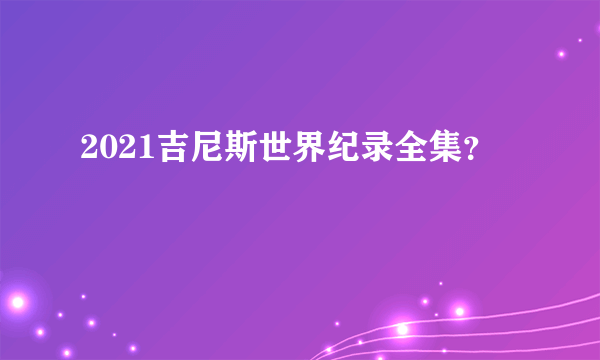 2021吉尼斯世界纪录全集?